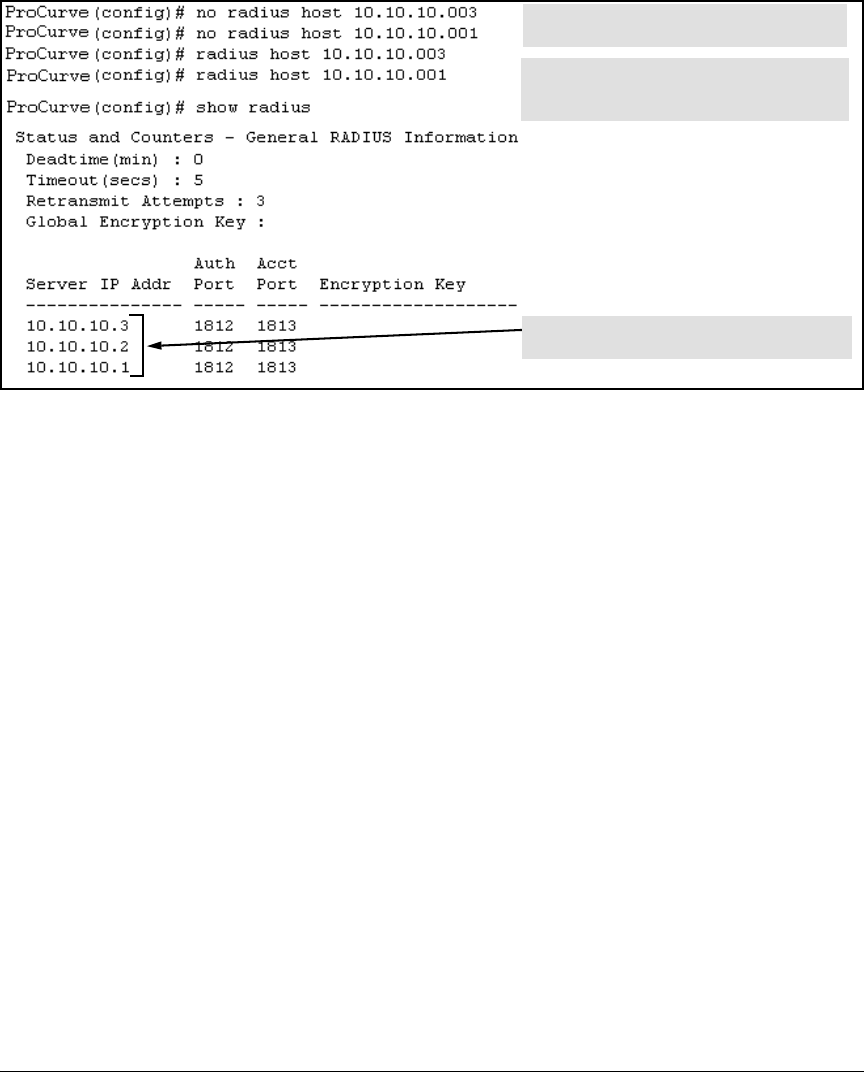 ProCurve(config)# no radius host 10.10.10.003
ProCurve(config)# no radius host 10.10.10.001
ProCurve(config)# radius host 10.10.10.003
ProCurve(config)# radius host 10.10.10.001

ProCurve(config)# show radius

Status and Counters - General RADIUS Information

Deadtime(min) : 0
Timeout(secs) : 5
Retransmit Attempts : 3
Global Encryption Key :

| Server IP Addr | Auth Port | Acct Port | Encryption Key |
|---|---|---|---|
| 10.10.10.3 | 1812 | 1813 | |
| 10.10.10.2 | 1812 | 1813 | |
| 10.10.10.1 | 1812 | 1813 | |